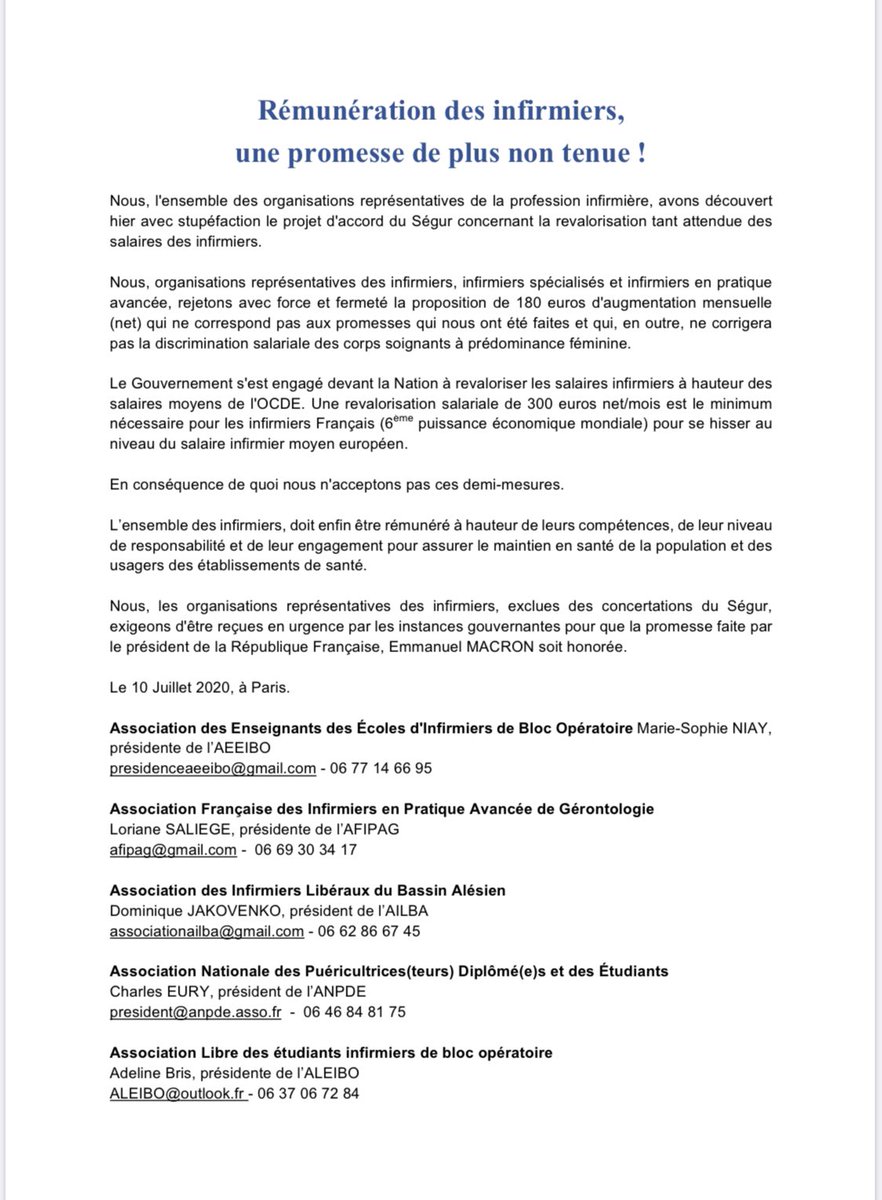 Rémunération des infirmiers,
une promesse de plus non tenue !

Nous, l'ensemble des organisations représentatives de la profession infirmière, avons découvert hier avec stupéfaction le projet d'accord du Ségur concernant la revalorisation tant attendue des salaires des infirmiers.

Nous, organisations représentatives des infirmiers, infirmiers spécialisés et infirmiers en pratique avancée, rejetons avec force et fermeté la proposition de 180 euros d'augmentation mensuelle (net) qui ne correspond pas aux promesses qui nous ont été faites et qui, en outre, ne corrigera pas la discrimination salariale des corps soignants à prédominance féminine.

Le Gouvernement s'est engagé devant la Nation à revaloriser les salaires infirmiers à hauteur des salaires moyens de l'OCDE. Une revalorisation salariale de 300 euros net/mois est le minimum nécessaire pour les infirmiers Français ($6^{ème}$ puissance économique mondiale) pour se hisser au niveau du salaire infirmier moyen européen.

En conséquence de quoi nous n'acceptons pas ces demi-mesures.

L'ensemble des infirmiers, doit enfin être rémunéré à hauteur de leurs compétences, de leur niveau de responsabilité et de leur engagement pour assurer le maintien en santé de la population et des usagers des établissements de santé.

Nous, les organisations représentatives des infirmiers, exclues des concertations du Ségur, exigeons d'être reçues en urgence par les instances gouvernantes pour que la promesse faite par le président de la République Française, Emmanuel MACRON soit honorée.

Le 10 Juillet 2020, à Paris.

Association des Enseignants des Écoles d'Infirmiers de Bloc Opératoire Marie-Sophie NIAY, présidente de l'AEEIBO
presidenceaeeibo@gmail.com - 06 77 14 66 95

Association Française des Infirmiers en Pratique Avancée de Gérontologie
Loriane SALIEGE, présidente de l'AFIPAG
afipag@gmail.com - 06 69 30 34 17

Association des Infirmiers Libéraux du Bassin Alésien
Dominique JAKOVENKO, président de l'AILBA
associationailba@gmail.com - 06 62 86 67 45

Association Nationale des Puéricultrices(teurs) Diplômé(e)s et des Étudiants
Charles EURY, président de l'ANPDE
president@anpde.asso.fr - 06 46 84 81 75

Association Libre des étudiants infirmiers de bloc opératoire
Adeline Bris, présidente de l'ALEIBO
ALEIBO@outlook.fr - 06 37 06 72 84